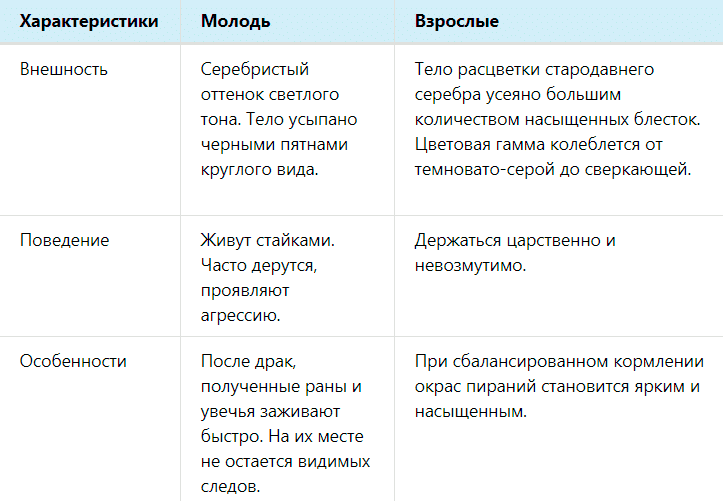 | Характеристики | Молодь | Взрослые |
|---|---|---|
| Внешность | Серебристый оттенок светлого тона. Тело усыпано черными пятнами круглого вида. | Тело расцветки стародавнего серебра усеяно большим количеством насыщенных блесток. Цветовая гамма колеблется от темновато-серой до сверкающей. |
| Поведение | Живут стайками. Часто дерутся, проявляют агрессию. | Держаться царственно и невозмутимо. |
| Особенности | После драк, полученные раны и увечья заживают быстро. На их месте не остается видимых следов. | При сбалансированном кормлении окрас пираний становится ярким и насыщенным. |